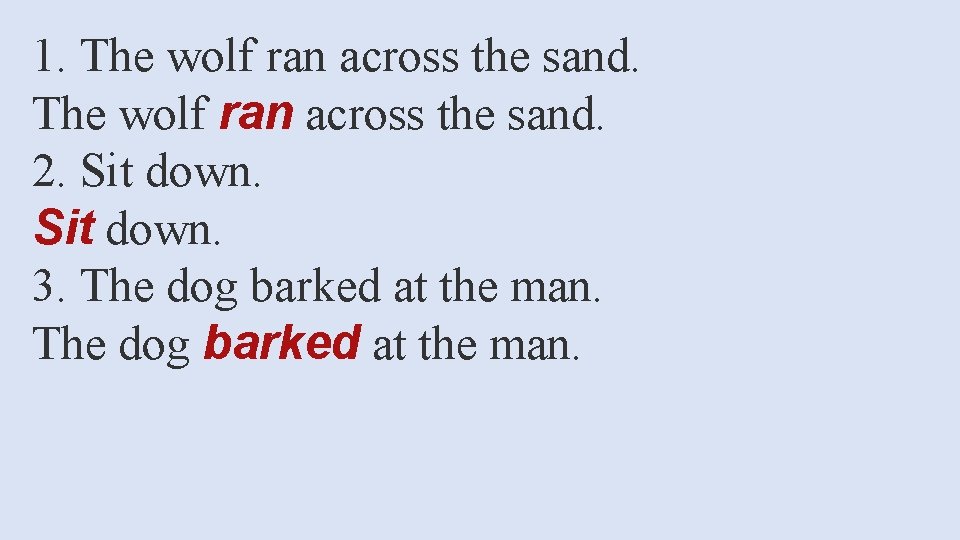 1. The wolf ran across the sand.
The wolf ran across the sand.
2. Sit down.
Sit down.
3. The dog barked at the man.
The dog barked at the man.